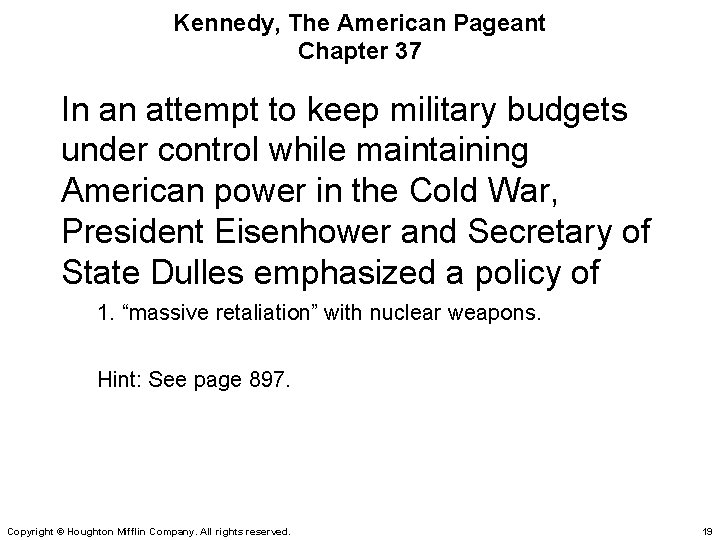 Kennedy, The American Pageant
Chapter 37

In an attempt to keep military budgets under control while maintaining American power in the Cold War, President Eisenhower and Secretary of State Dulles emphasized a policy of

1. "massive retaliation" with nuclear weapons.

Hint: See page 897.

Copyright © Houghton Mifflin Company. All rights reserved.

19